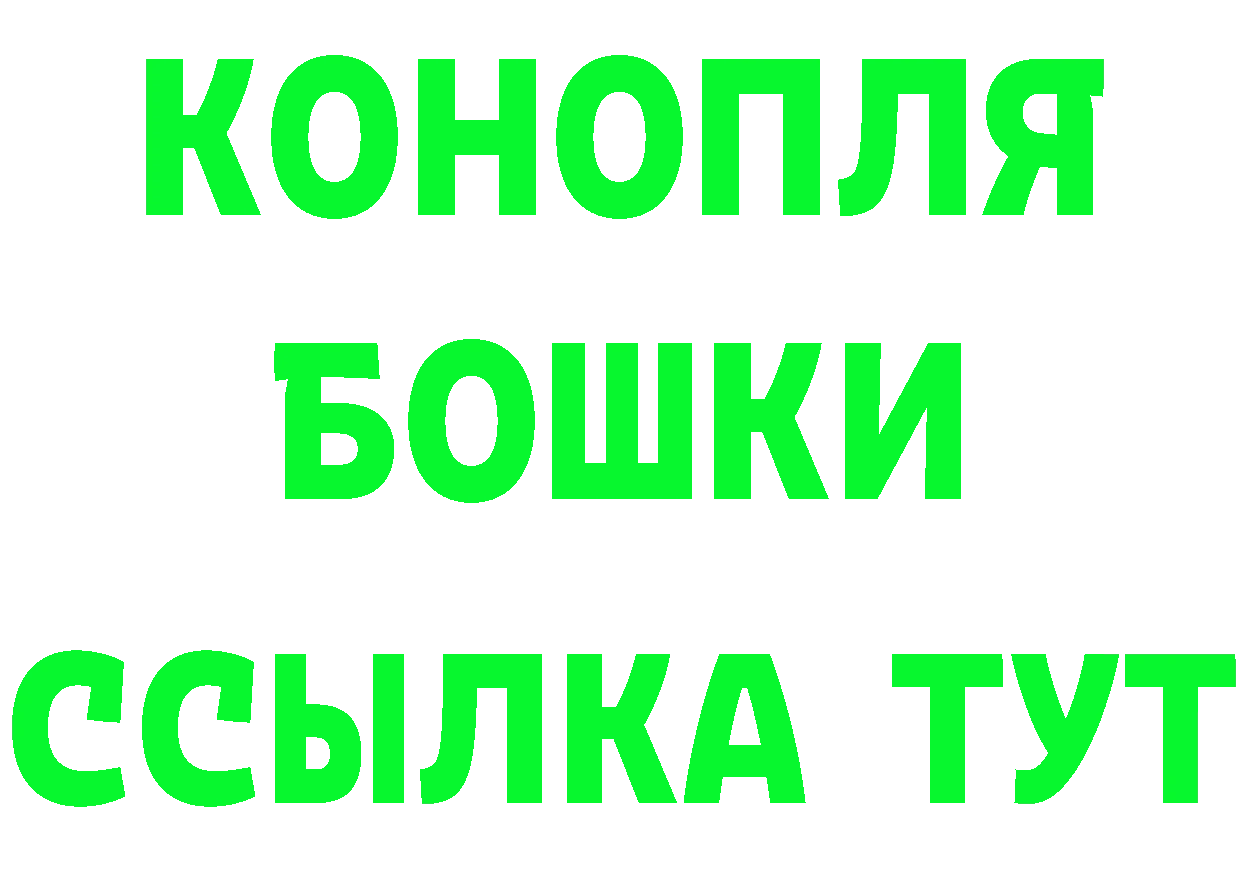 КОНОПЛЯ
БОШКИ
ССЫЛКА ТУТ